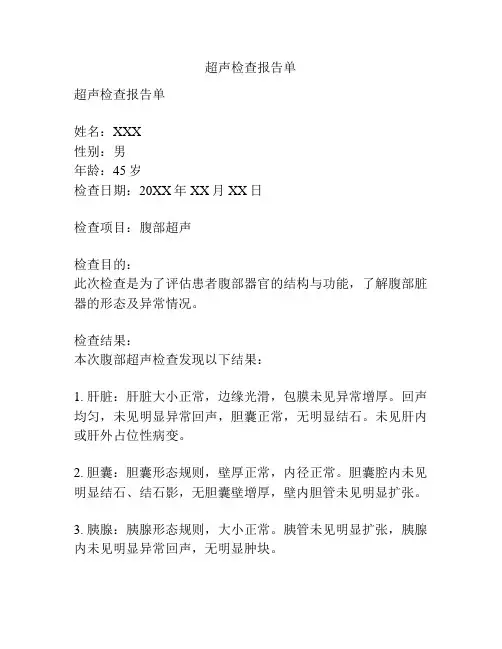 超声检查报告单

超声检查报告单

姓名：XXX
性别：男
年龄：45 岁
检查日期：20XX 年 XX 月 XX 日

检查项目：腹部超声

检查目的：
此次检查是为了评估患者腹部器官的结构与功能，了解腹部脏器的形态及异常情况。

检查结果：
本次腹部超声检查发现以下结果：

1. 肝脏：肝脏大小正常，边缘光滑，包膜未见异常增厚。回声均匀，未见明显异常回声，胆囊正常，无明显结石。未见肝内或肝外占位性病变。

2. 胆囊：胆囊形态规则，壁厚正常，内径正常。胆囊腔内未见明显结石、结石影，无胆囊壁增厚，壁内胆管未见明显扩张。

3. 胰腺：胰腺形态规则，大小正常。胰管未见明显扩张，胰腺内未见明显异常回声，无明显肿块。